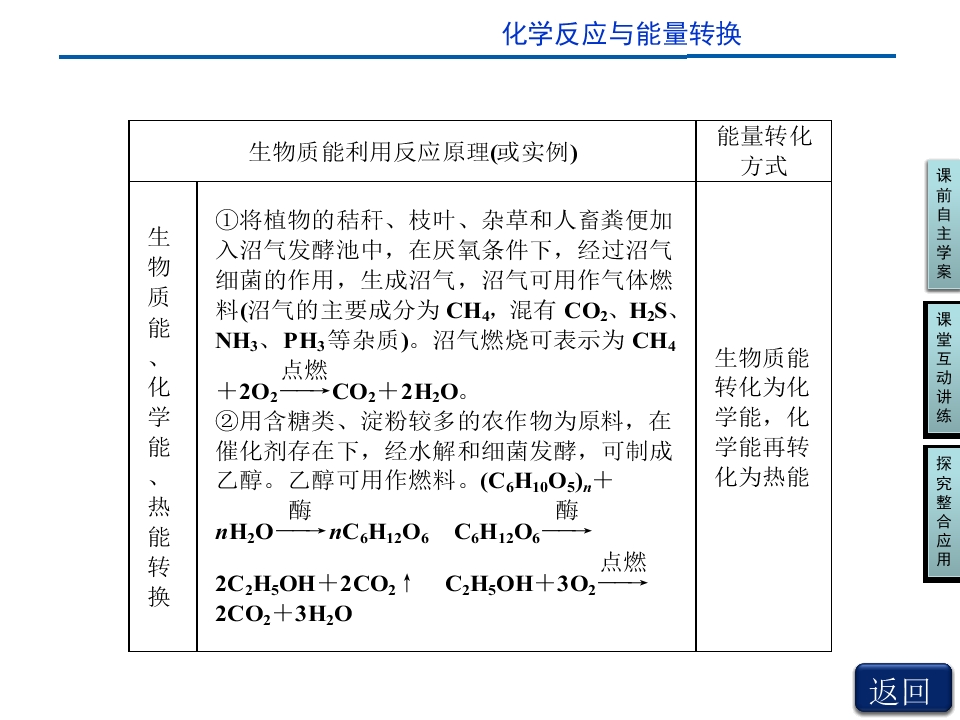 化学反应与能量转换

| 生物质能利用反应原理(或实例) |  | 能量转化方式 |
|---|---|---|
| 生物质能、化学能、热能转换 | ①将植物的秸秆、枝叶、杂草和人畜粪便加入沼气发酵池中，在厌氧条件下，经过沼气细菌的作用，生成沼气，沼气可用作气体燃料(沼气的主要成分为$CH_4$，混有$CO_2$、$H_2S$、$NH_3$、$PH_3$等杂质)。沼气燃烧可表示为$CH_4+2O_2\xrightarrow{点燃}CO_2+2H_2O$。②用含糖类、淀粉较多的农作物为原料，在催化剂存在下，经水解和细菌发酵，可制成乙醇。乙醇可用作燃料。$(C_6H_{10}O_5)_n+nH_2O\xrightarrow{酶}nC_6H_{12}O_6$ $C_6H_{12}O_6\xrightarrow{酶}2C_2H_5OH+2CO_2\uparrow$ $C_2H_5OH+3O_2\xrightarrow{点燃}2CO_2+3H_2O$ | 生物质能转化为化学能，化学能再转化为热能 |

课前自主学案

课堂互动讲练

探究整合应用

返回